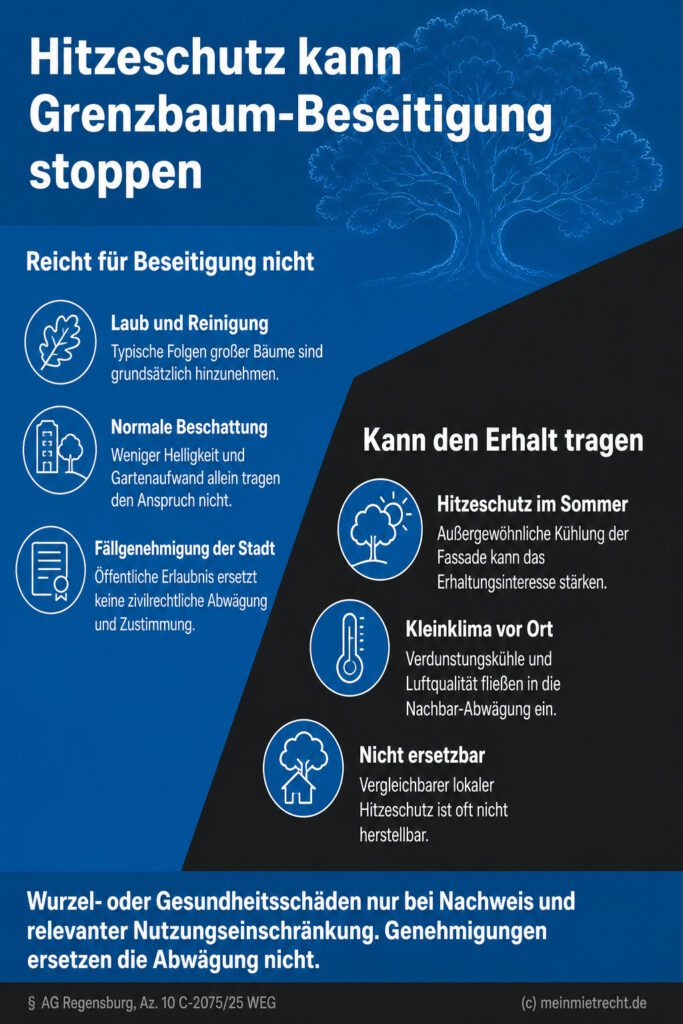 Hitzeschutz kann Grenzbaum-Beseitigung stoppen

Reicht für Beseitigung nicht

Laub und Reinigung
Typische Folgen großer Bäume sind grundsätzlich hinzunehmen.

Normale Beschattung
Weniger Helligkeit und Gartenaufwand allein tragen den Anspruch nicht.

Fällgenehmigung der Stadt
Öffentliche Erlaubnis ersetzt keine zivilrechtliche Abwägung und Zustimmung.

Kann den Erhalt tragen

Hitzeschutz im Sommer
Außergewöhnliche Kühlung der Fassade kann das Erhaltungsinteresse stärken.

Kleinklima vor Ort
Verdunstungskühle und Luftqualität fließen in die Nachbar-Abwägung ein.

Nicht ersetzbar
Vergleichbarer lokaler Hitzeschutz ist oft nicht herstellbar.

Wurzel- oder Gesundheitsschäden nur bei Nachweis und relevanter Nutzungseinschränkung. Genehmigungen ersetzen die Abwägung nicht.

§ AG Regensburg, Az. 10 C-2075/25 WEG

(c) meinmietrecht.de